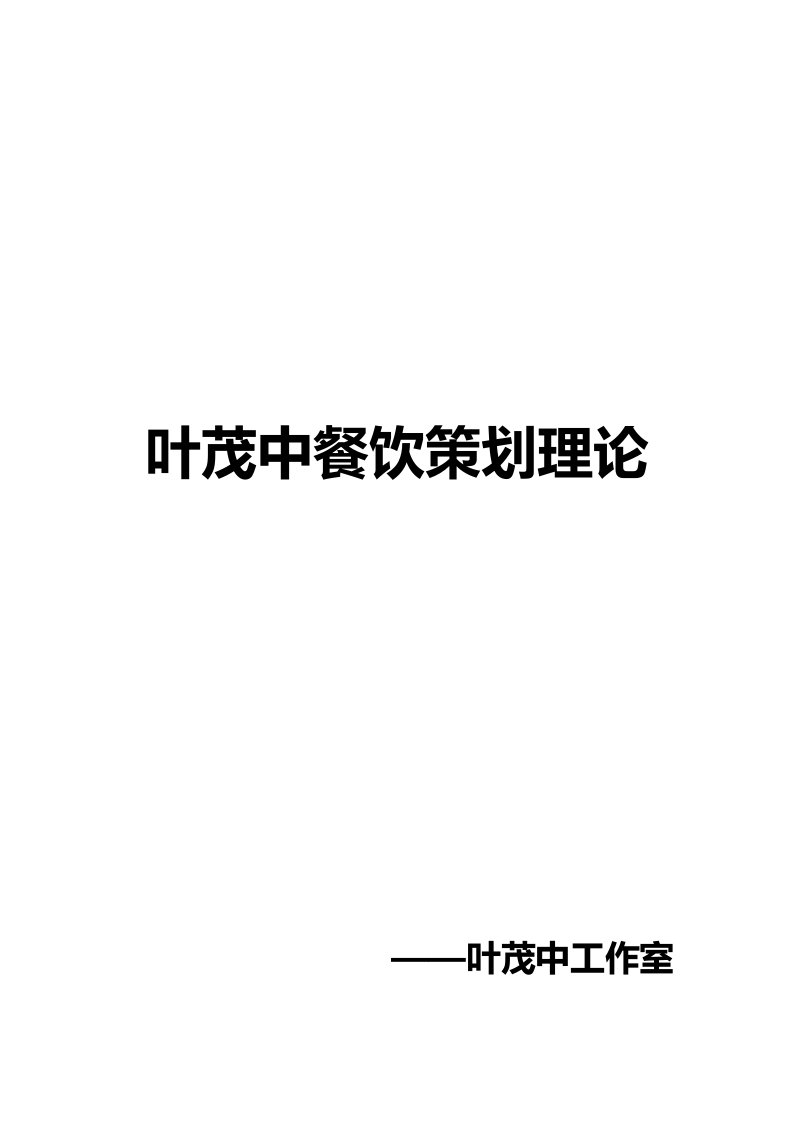 叶茂中餐饮策划理论

——叶茂中工作室